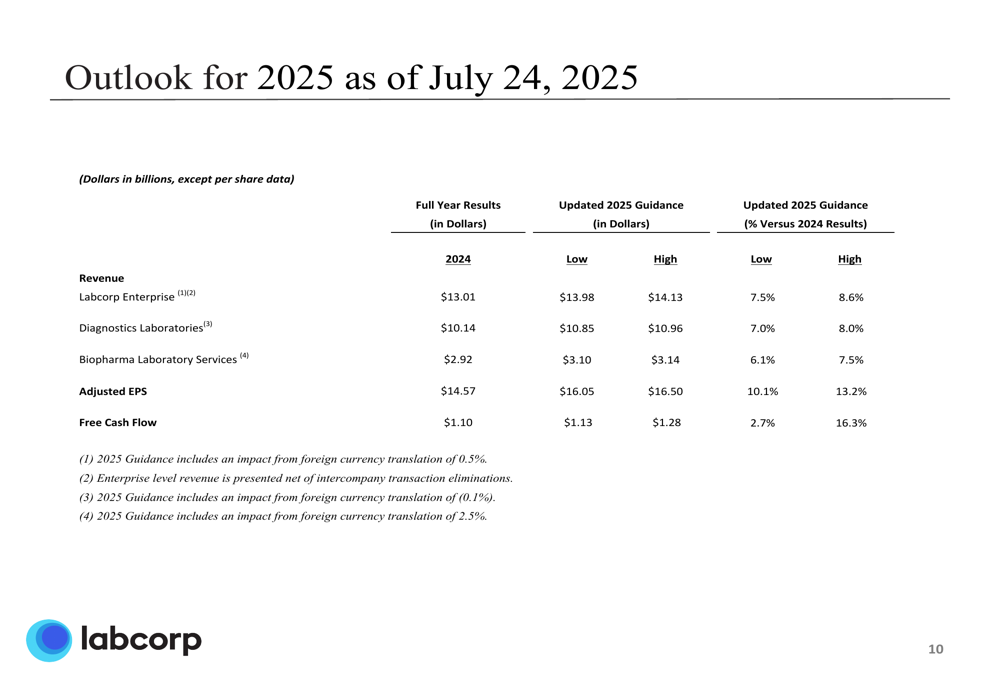 Outlook for 2025 as of July 24, 2025

(Dollars in billions, except per share data)

| | Full Year Results (in Dollars) | Updated 2025 Guidance (in Dollars) | | Updated 2025 Guidance (% Versus 2024 Results) | |
|---|---|---|---|---|---|
| | 2024 | Low | High | Low | High |
| Revenue | | | | | |
| Labcorp Enterprise $^{(1)(2)}$ | \$13.01 | \$13.98 | \$14.13 | 7.5% | 8.6% |
| Diagnostics Laboratories$^{(3)}$ | \$10.14 | \$10.85 | \$10.96 | 7.0% | 8.0% |
| Biopharma Laboratory Services $^{(4)}$ | \$2.92 | \$3.10 | \$3.14 | 6.1% | 7.5% |
| Adjusted EPS | \$14.57 | \$16.05 | \$16.50 | 10.1% | 13.2% |
| Free Cash Flow | \$1.10 | \$1.13 | \$1.28 | 2.7% | 16.3% |

(1) 2025 Guidance includes an impact from foreign currency translation of 0.5%.
(2) Enterprise level revenue is presented net of intercompany transaction eliminations.
(3) 2025 Guidance includes an impact from foreign currency translation of (0.1%).
(4) 2025 Guidance includes an impact from foreign currency translation of 2.5%.

labcorp

10